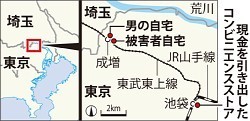 埼玉

東京

埼玉

荒川

男の自宅

被害者自宅

成増

JR山手線

東武東上線

東京

池袋

2km

現金を引き出したコンビニエンスストア